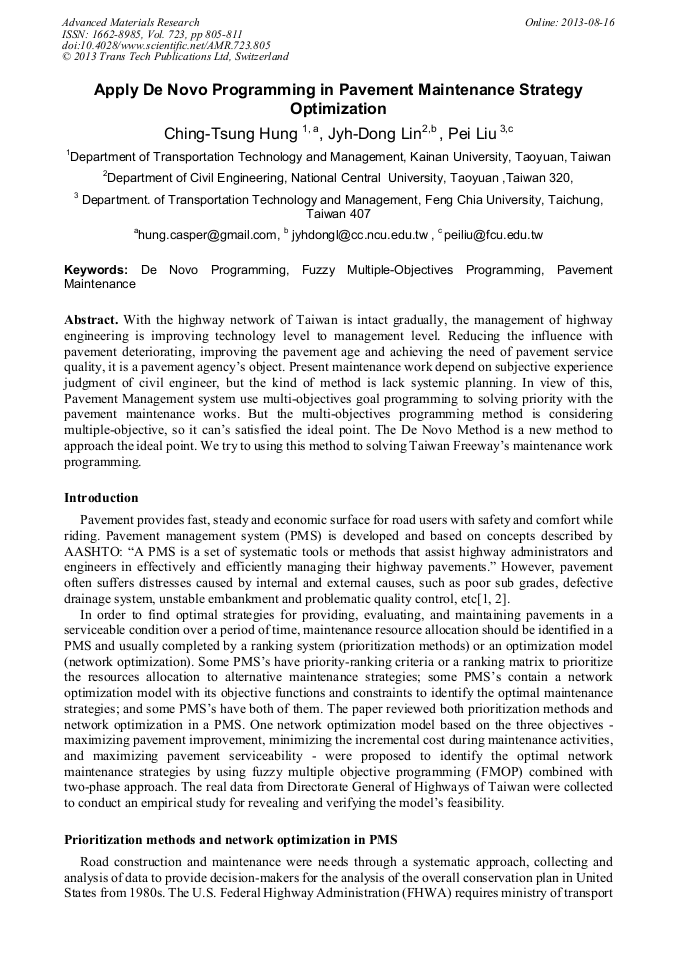 Advanced Materials Research
ISSN: 1662-8985, Vol. 723, pp 805-811
doi:10.4028/www.scientific.net/AMR.723.805
© 2013 Trans Tech Publications Ltd, Switzerland

Online: 2013-08-16

Apply De Novo Programming in Pavement Maintenance Strategy Optimization

Ching-Tsung Hung $^{1,a}$, Jyh-Dong Lin$^{2,b}$, Pei Liu $^{3,c}$

$^1$Department of Transportation Technology and Management, Kainan University, Taoyuan, Taiwan

$^2$Department of Civil Engineering, National Central University, Taoyuan ,Taiwan 320,

$^3$ Department. of Transportation Technology and Management, Feng Chia University, Taichung, Taiwan 407

$^a$hung.casper@gmail.com, $^b$ jyhdongl@cc.ncu.edu.tw , $^c$ peiliu@fcu.edu.tw

Keywords: De Novo Programming, Fuzzy Multiple-Objectives Programming, Pavement Maintenance

Abstract. With the highway network of Taiwan is intact gradually, the management of highway engineering is improving technology level to management level. Reducing the influence with pavement deteriorating, improving the pavement age and achieving the need of pavement service quality, it is a pavement agency's object. Present maintenance work depend on subjective experience judgment of civil engineer, but the kind of method is lack systemic planning. In view of this, Pavement Management system use multi-objectives goal programming to solving priority with the pavement maintenance works. But the multi-objectives programming method is considering multiple-objective, so it can's satisfied the ideal point. The De Novo Method is a new method to approach the ideal point. We try to using this method to solving Taiwan Freeway's maintenance work programming.

Introduction

Pavement provides fast, steady and economic surface for road users with safety and comfort while riding. Pavement management system (PMS) is developed and based on concepts described by AASHTO: "A PMS is a set of systematic tools or methods that assist highway administrators and engineers in effectively and efficiently managing their highway pavements." However, pavement often suffers distresses caused by internal and external causes, such as poor sub grades, defective drainage system, unstable embankment and problematic quality control, etc[1, 2].

In order to find optimal strategies for providing, evaluating, and maintaining pavements in a serviceable condition over a period of time, maintenance resource allocation should be identified in a PMS and usually completed by a ranking system (prioritization methods) or an optimization model (network optimization). Some PMS's have priority-ranking criteria or a ranking matrix to prioritize the resources allocation to alternative maintenance strategies; some PMS's contain a network optimization model with its objective functions and constraints to identify the optimal maintenance strategies; and some PMS's have both of them. The paper reviewed both prioritization methods and network optimization in a PMS. One network optimization model based on the three objectives - maximizing pavement improvement, minimizing the incremental cost during maintenance activities, and maximizing pavement serviceability - were proposed to identify the optimal network maintenance strategies by using fuzzy multiple objective programming (FMOP) combined with two-phase approach. The real data from Directorate General of Highways of Taiwan were collected to conduct an empirical study for revealing and verifying the model's feasibility.

Prioritization methods and network optimization in PMS

Road construction and maintenance were needs through a systematic approach, collecting and analysis of data to provide decision-makers for the analysis of the overall conservation plan in United States from 1980s. The U.S. Federal Highway Administration (FHWA) requires ministry of transport